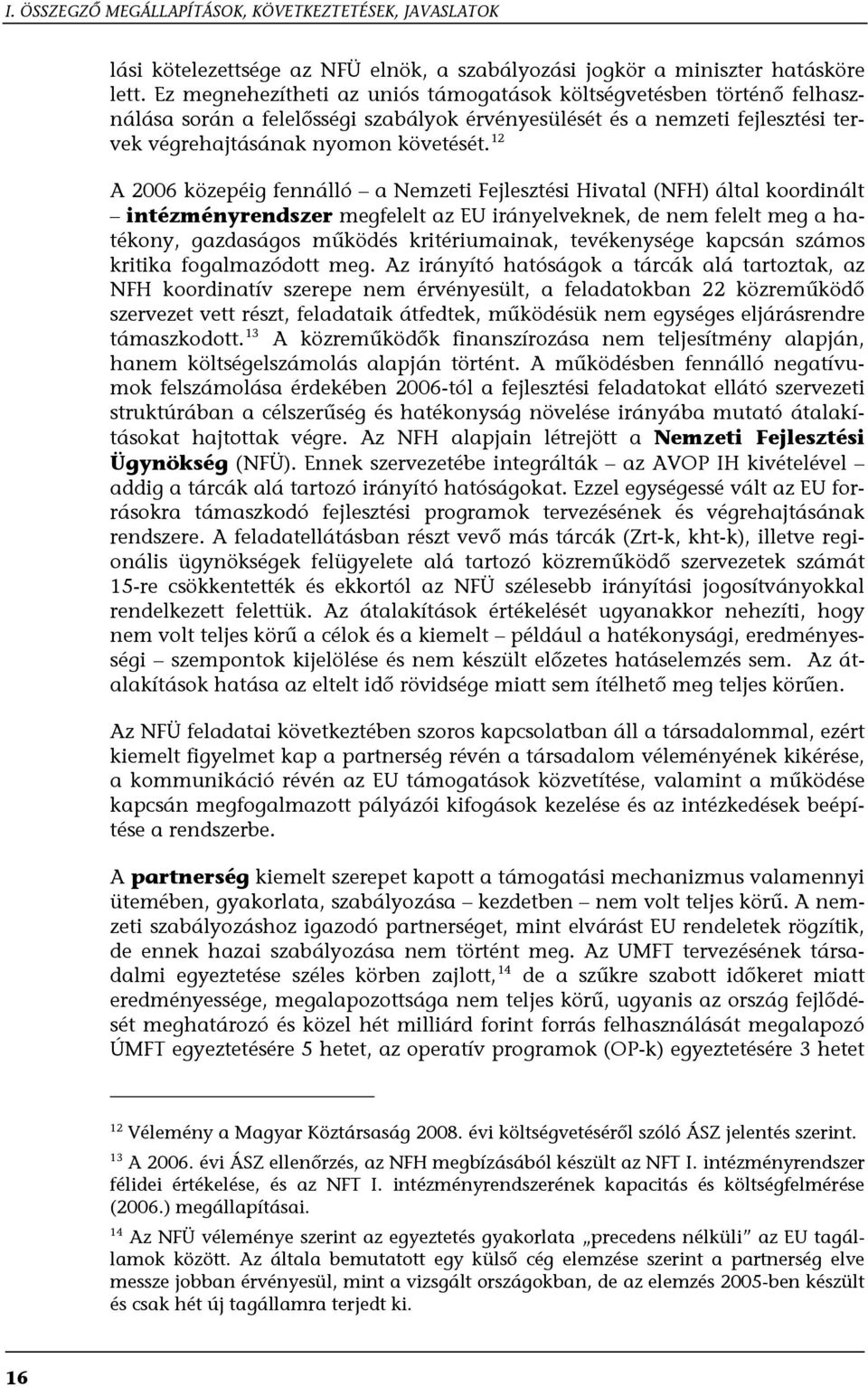 I. ÖSSZEGZŐ MEGÁLLAPÍTÁSOK, KÖVETKEZTETÉSEK, JAVASLATOK

lási kötelezettsége az NFÜ elnök, a szabályozási jogkör a miniszter hatásköre lett. Ez megnehezítheti az uniós támogatások költségvetésben történő felhasználása során a felelősségi szabályok érvényesülését és a nemzeti fejlesztési tervek végrehajtásának nyomon követését.$^{12}$

A 2006 közepéig fennálló – a Nemzeti Fejlesztési Hivatal (NFH) által koordinált – intézményrendszer megfelelt az EU irányelveknek, de nem felelt meg a hatékony, gazdaságos működés kritériumainak, tevékenysége kapcsán számos kritika fogalmazódott meg. Az irányító hatóságok a tárcák alá tartoztak, az NFH koordinatív szerepe nem érvényesült, a feladatokban 22 közreműködő szervezet vett részt, feladataik átfedtek, működésük nem egységes eljárásrendre támaszkodott.$^{13}$ A közreműködők finanszírozása nem teljesítmény alapján, hanem költségelszámolás alapján történt. A működésben fennálló negatívumok felszámolása érdekében 2006-tól a fejlesztési feladatokat ellátó szervezeti struktúrában a célszerűség és hatékonyság növelése irányába mutató átalakításokat hajtottak végre. Az NFH alapjain létrejött a Nemzeti Fejlesztési Ügynökség (NFÜ). Ennek szervezetébe integrálták – az AVOP IH kivételével – addig a tárcák alá tartozó irányító hatóságokat. Ezzel egységessé vált az EU forrásokra támaszkodó fejlesztési programok tervezésének és végrehajtásának rendszere. A feladatellátásban részt vevő más tárcák (Zrt-k, kht-k), illetve regionális ügynökségek felügyelete alá tartozó közreműködő szervezetek számát 15-re csökkentették és ekkortól az NFÜ szélesebb irányítási jogosítványokkal rendelkezett felettük. Az átalakítások értékelését ugyanakkor nehezíti, hogy nem volt teljes körű a célok és a kiemelt – például a hatékonysági, eredményességi – szempontok kijelölése és nem készült előzetes hatáselemzés sem. Az átalakítások hatása az eltelt idő rövidsége miatt sem ítélhető meg teljes körűen.

Az NFÜ feladatai következtében szoros kapcsolatban áll a társadalommal, ezért kiemelt figyelmet kap a partnerség révén a társadalom véleményének kikérése, a kommunikáció révén az EU támogatások közvetítése, valamint a működése kapcsán megfogalmazott pályázói kifogások kezelése és az intézkedések beépítése a rendszerbe.

A partnerség kiemelt szerepet kapott a támogatási mechanizmus valamennyi ütemében, gyakorlata, szabályozása – kezdetben – nem volt teljes körű. A nemzeti szabályozáshoz igazodó partnerséget, mint elvárást EU rendeletek rögzítik, de ennek hazai szabályozása nem történt meg. Az UMFT tervezésének társadalmi egyeztetése széles körben zajlott,$^{14}$ de a szűkre szabott időkeret miatt eredményessége, megalapozottsága nem teljes körű, ugyanis az ország fejlődését meghatározó és közel hét milliárd forint forrás felhasználását megalapozó ÚMFT egyeztetésére 5 hetet, az operatív programok (OP-k) egyeztetésére 3 hetet

$^{12}$ Vélemény a Magyar Köztársaság 2008. évi költségvetéséről szóló ÁSZ jelentés szerint.

$^{13}$ A 2006. évi ÁSZ ellenőrzés, az NFH megbízásából készült az NFT I. intézményrendszer félidei értékelése, és az NFT I. intézményrendszerének kapacitás és költségfelmérése (2006.) megállapításai.

$^{14}$ Az NFÜ véleménye szerint az egyeztetés gyakorlata „precedens nélküli" az EU tagállamok között. Az általa bemutatott egy külső cég elemzése szerint a partnerség elve messze jobban érvényesül, mint a vizsgált országokban, de az elemzés 2005-ben készült és csak hét új tagállamra terjedt ki.

16